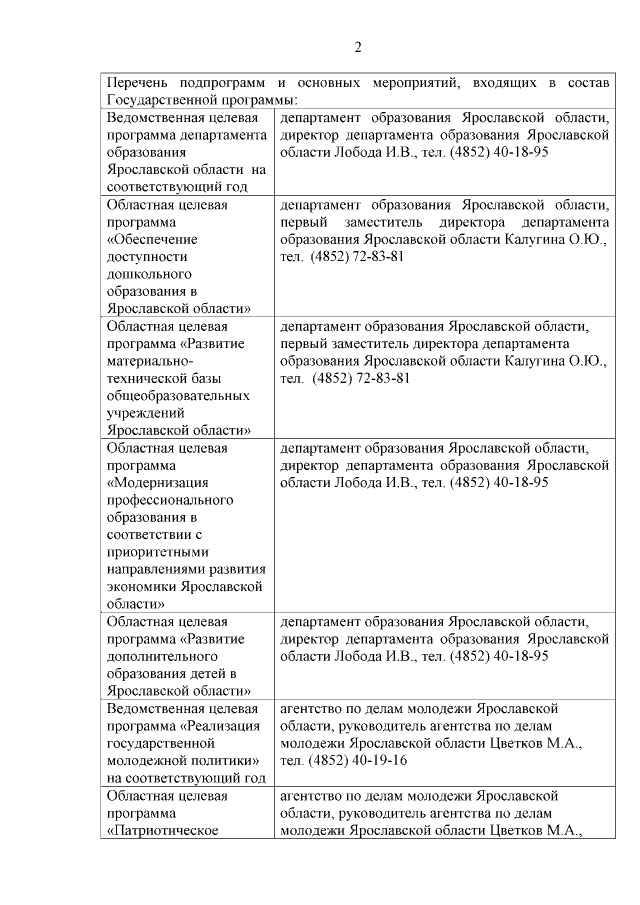 2

| Перечень подпрограмм и основных мероприятий, входящих в состав Государственной программы: | |
|---|---|
| Ведомственная целевая программа департамента образования Ярославской области на соответствующий год | департамент образования Ярославской области, директор департамента образования Ярославской области Лобода И.В., тел. (4852) 40-18-95 |
| Областная целевая программа «Обеспечение доступности дошкольного образования в Ярославской области» | департамент образования Ярославской области, первый заместитель директора департамента образования Ярославской области Калугина О.Ю., тел. (4852) 72-83-81 |
| Областная целевая программа «Развитие материально-технической базы общеобразовательных учреждений Ярославской области» | департамент образования Ярославской области, первый заместитель директора департамента образования Ярославской области Калугина О.Ю., тел. (4852) 72-83-81 |
| Областная целевая программа «Модернизация профессионального образования в соответствии с приоритетными направлениями развития экономики Ярославской области» | департамент образования Ярославской области, директор департамента образования Ярославской области Лобода И.В., тел. (4852) 40-18-95 |
| Областная целевая программа «Развитие дополнительного образования детей в Ярославской области» | департамент образования Ярославской области, директор департамента образования Ярославской области Лобода И.В., тел. (4852) 40-18-95 |
| Ведомственная целевая программа «Реализация государственной молодежной политики» на соответствующий год | агентство по делам молодежи Ярославской области, руководитель агентства по делам молодежи Ярославской области Цветков М.А., тел. (4852) 40-19-16 |
| Областная целевая программа «Патриотическое | агентство по делам молодежи Ярославской области, руководитель агентства по делам молодежи Ярославской области Цветков М.А., |